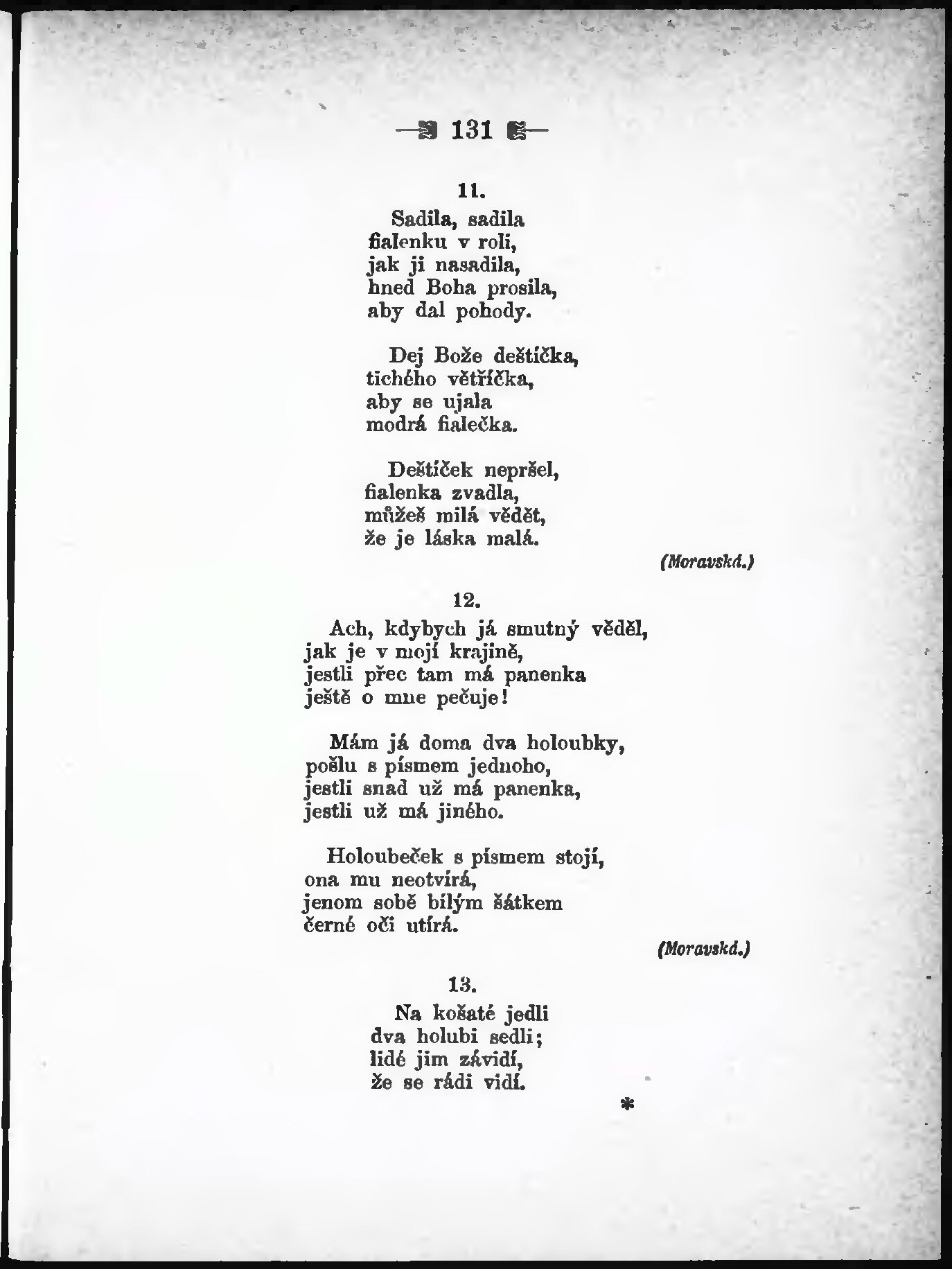 131

11.

Sadila, sadila
fialenku v roli,
jak ji nasadila,
hned Boha prosila,
aby dal pohody.

Dej Bože deštíčka,
tichého větříčka,
aby se ujala
modrá fialečka.

Deštíček nepršel,
fialenka zvadla,
můžeš milá vědět,
že je láska malá.

(Moravská.)

12.

Ach, kdybych já smutný věděl,
jak je v mojí krajině,
jestli přec tam má panenka
ještě o mne pečuje!

Mám já doma dva holoubky,
pošlu s písmem jednoho,
jestli snad už má panenka,
jestli už má jiného.

Holoubeček s písmem stojí,
ona mu neotvírá,
jenom sobě bílým šátkem
černé oči utírá.

(Moravská.)

13.

Na košaté jedli
dva holubi sedli;
lidé jim závidí,
že se rádi vidí.

*